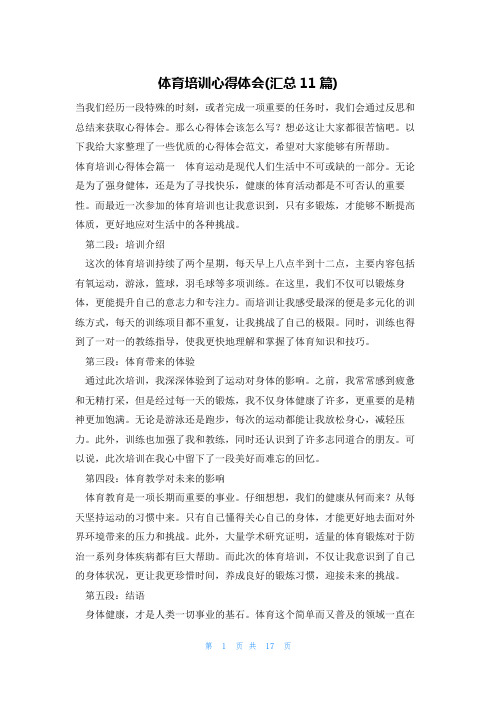 体育培训心得体会(汇总 11 篇)

当我们经历一段特殊的时刻，或者完成一项重要的任务时，我们会通过反思和总结来获取心得体会。那么心得体会该怎么写？想必这让大家都很苦恼吧。以下我给大家整理了一些优质的心得体会范文，希望对大家能够有所帮助。

体育培训心得体会篇一　体育运动是现代人们生活中不可或缺的一部分。无论是为了强身健体，还是为了寻找快乐，健康的体育活动都是不可否认的重要性。而最近一次参加的体育培训也让我意识到，只有多锻炼，才能够不断提高体质，更好地应对生活中的各种挑战。

第二段：培训介绍

这次的体育培训持续了两个星期，每天早上八点半到十二点，主要内容包括有氧运动，游泳，篮球，羽毛球等多项训练。在这里，我们不仅可以锻炼身体，更能提升自己的意志力和专注力。而培训让我感受最深的便是多元化的训练方式，每天的训练项目都不重复，让我挑战了自己的极限。同时，训练也得到了一对一的教练指导，使我更快地理解和掌握了体育知识和技巧。

第三段：体育带来的体验

通过此次培训，我深深体验到了运动对身体的影响。之前，我常常感到疲惫和无精打采，但是经过每一天的锻炼，我不仅身体健康了许多，更重要的是精神更加饱满。无论是游泳还是跑步，每次的运动都能让我放松身心，减轻压力。此外，训练也加强了我和教练，同时还认识到了许多志同道合的朋友。可以说，此次培训在我心中留下了一段美好而难忘的回忆。

第四段：体育教学对未来的影响

体育教育是一项长期而重要的事业。仔细想想，我们的健康从何而来？从每天坚持运动的习惯中来。只有自己懂得关心自己的身体，才能更好地去面对外界环境带来的压力和挑战。此外，大量学术研究证明，适量的体育锻炼对于防治一系列身体疾病都有巨大帮助。而此次的体育培训，不仅让我意识到了自己的身体状况，更让我更珍惜时间，养成良好的锻炼习惯，迎接未来的挑战。

第五段：结语

身体健康，才是人类一切事业的基石。体育这个简单而又普及的领域一直在

第 1 页 共 17 页